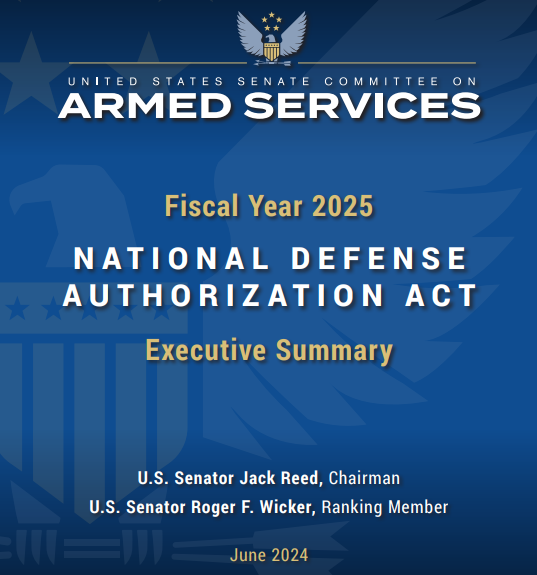 UNITED STATES SENATE COMMITTEE ON
ARMED SERVICES

Fiscal Year 2025

NATIONAL DEFENSE AUTHORIZATION ACT

Executive Summary

U.S. Senator Jack Reed, Chairman
U.S. Senator Roger F. Wicker, Ranking Member

June 2024